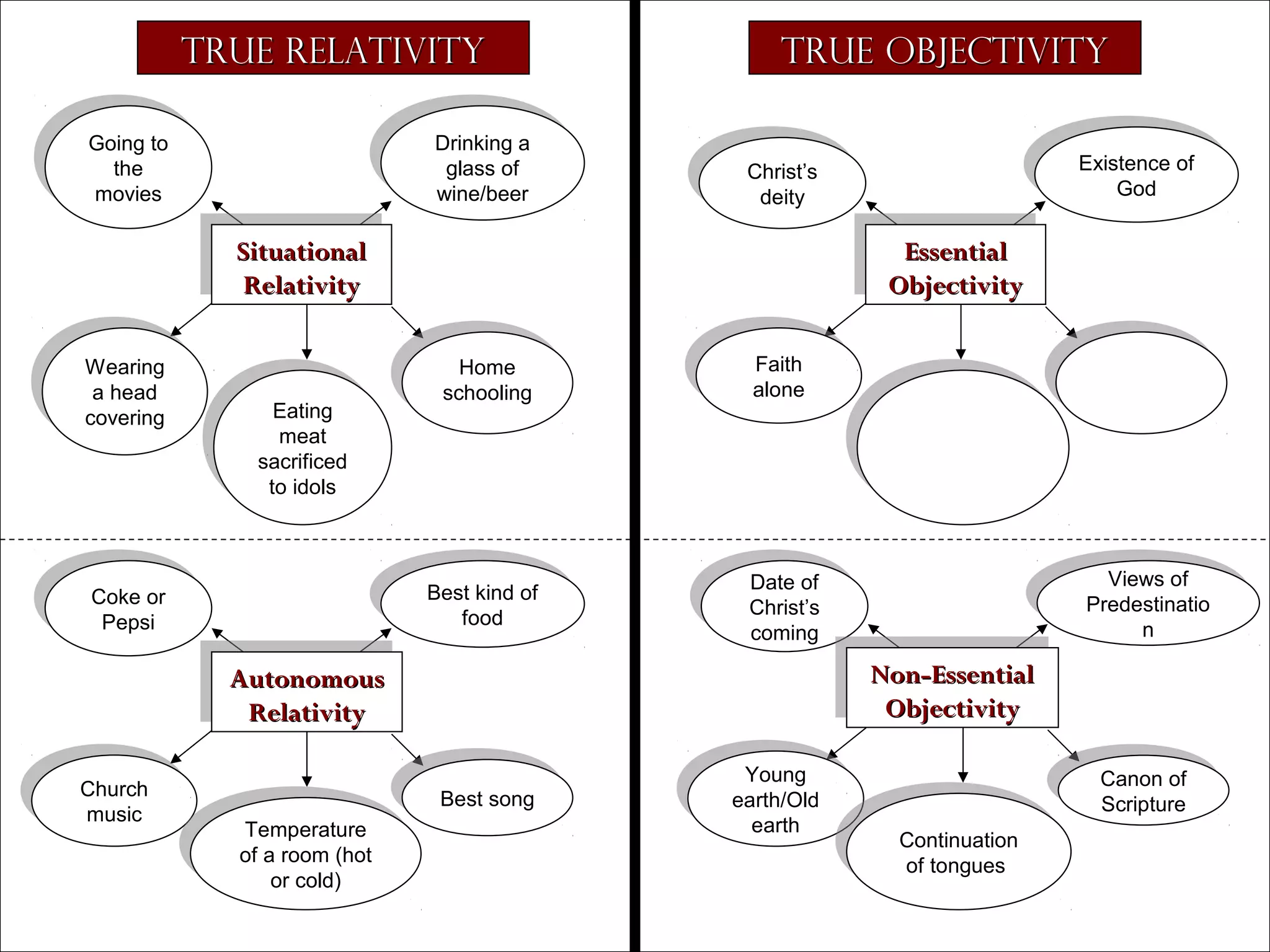 TRUE RELATIVITY

Situational Relativity

Going to the movies

Drinking a glass of wine/beer

Wearing a head covering

Eating meat sacrificed to idols

Home schooling

Autonomous Relativity

Coke or Pepsi

Best kind of food

Church music

Temperature of a room (hot or cold)

Best song

TRUE OBJECTIVITY

Essential Objectivity

Christ's deity

Existence of God

Faith alone

Non-Essential Objectivity

Date of Christ's coming

Views of Predestinatio n

Young earth/Old earth

Continuation of tongues

Canon of Scripture